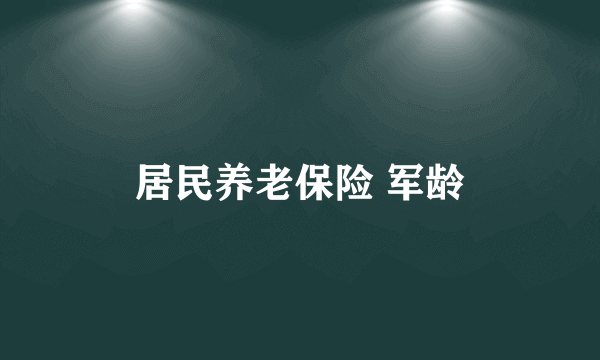 居民养老保险 军龄